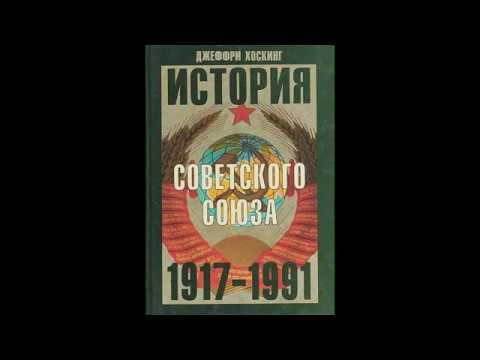 ДЖЕФФРИ ХОСКИНГ

ИСТОРИЯ

СОВЕТСКОГО СОЮЗА

1917-1991